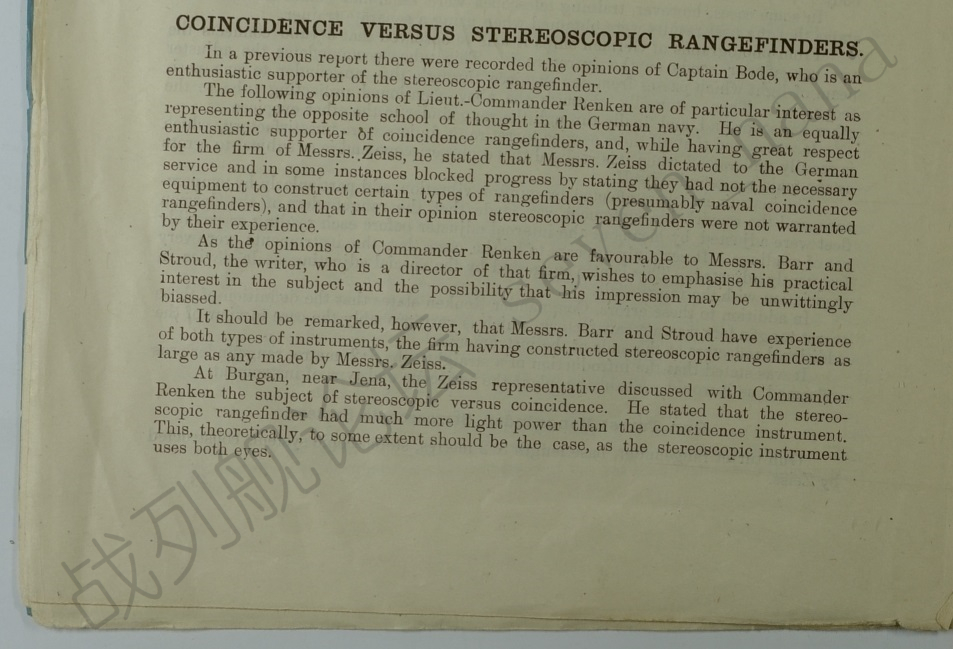 COINCIDENCE VERSUS STEREOSCOPIC RANGEFINDERS.

In a previous report there were recorded the opinions of Captain Bode, who is an enthusiastic supporter of the stereoscopic rangefinder.

The following opinions of Lieut.-Commander Renken are of particular interest as representing the opposite school of thought in the German navy. He is an equally enthusiastic supporter of coincidence rangefinders, and, while having great respect for the firm of Messrs. Zeiss, he stated that Messrs. Zeiss dictated to the German service and in some instances blocked progress by stating they had not the necessary equipment to construct certain types of rangefinders (presumably naval coincidence rangefinders), and that in their opinion stereoscopic rangefinders were not warranted by their experience.

As the opinions of Commander Renken are favourable to Messrs. Barr and Stroud, the writer, who is a director of that firm, wishes to emphasise his practical interest in the subject and the possibility that his impression may be unwittingly biassed.

It should be remarked, however, that Messrs. Barr and Stroud have experience of both types of instruments, the firm having constructed stereoscopic rangefinders as large as any made by Messrs. Zeiss.

At Burgan, near Jena, the Zeiss representative discussed with Commander Renken the subject of stereoscopic versus coincidence. He stated that the stereoscopic rangefinder had much more light power than the coincidence instrument. This, theoretically, to some extent should be the case, as the stereoscopic instrument uses both eyes.

战列舰